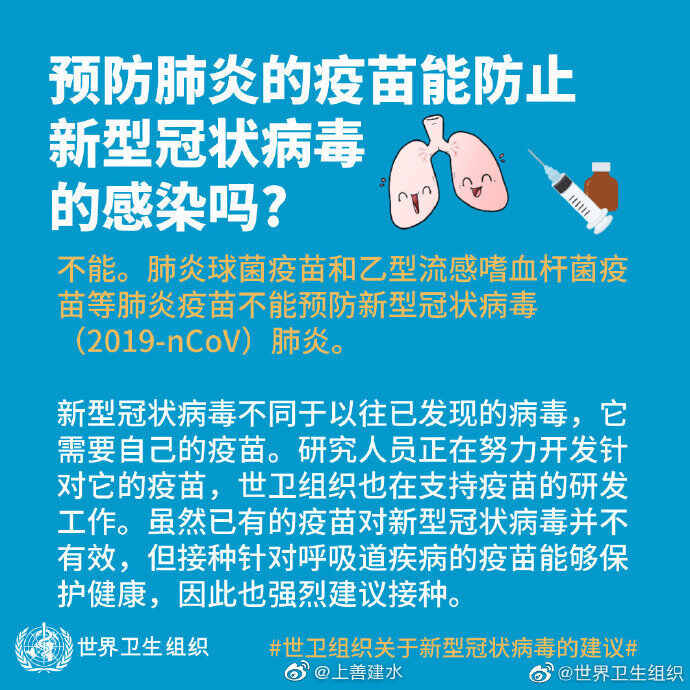 预防肺炎的疫苗能防止新型冠状病毒的感染吗？

不能。肺炎球菌疫苗和乙型流感嗜血杆菌疫苗等肺炎疫苗不能预防新型冠状病毒（2019-nCoV）肺炎。

新型冠状病毒不同于以往已发现的病毒，它需要自己的疫苗。研究人员正在努力开发针对它的疫苗，世卫组织也在支持疫苗的研发工作。虽然已有的疫苗对新型冠状病毒并不有效，但接种针对呼吸道疾病的疫苗能够保护健康，因此也强烈建议接种。

世界卫生组织

#世卫组织关于新型冠状病毒的建议#

@上善建水

@世界卫生组织